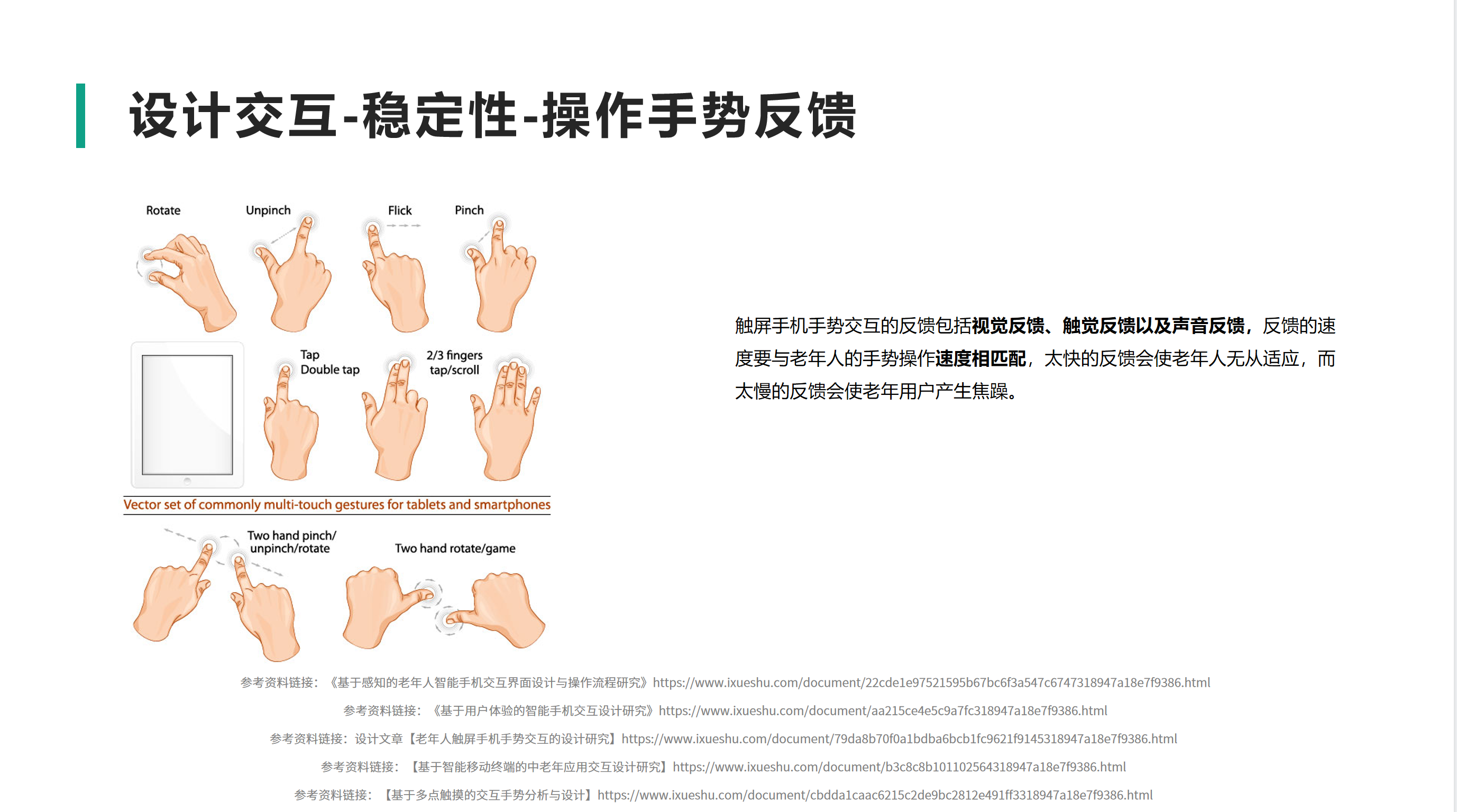 设计交互-稳定性-操作手势反馈

Rotate
Unpinch
Flick
Pinch
Tap
Double tap
2/3 fingers
tap/scroll

Vector set of commonly multi-touch gestures for tablets and smartphones

Two hand pinch/
unpinch/rotate
Two hand rotate/game

触屏手机手势交互的反馈包括视觉反馈、触觉反馈以及声音反馈，反馈的速度要与老年人的手势操作速度相匹配，太快的反馈会使老年人无从适应，而太慢的反馈会使老年用户产生焦躁。

参考资料链接：《基于感知的老年人智能手机交互界面设计与操作流程研究》https://www.ixueshu.com/document/22cde1e97521595b67bc6f3a547c6747318947a18e7f9386.html

参考资料链接：《基于用户体验的智能手机交互设计研究》https://www.ixueshu.com/document/aa215ce4e5c9a7fc318947a18e7f9386.html

参考资料链接：设计文章【老年人触屏手机手势交互的设计研究】https://www.ixueshu.com/document/79da8b70f0a1bdba6bcb1fc9621f9145318947a18e7f9386.html

参考资料链接：【基于智能移动终端的中老年应用交互设计研究】https://www.ixueshu.com/document/b3c8c8b101102564318947a18e7f9386.html

参考资料链接：【基于多点触摸的交互手势分析与设计】https://www.ixueshu.com/document/cbdda1caac6215c2de9bc2812e491ff3318947a18e7f9386.html